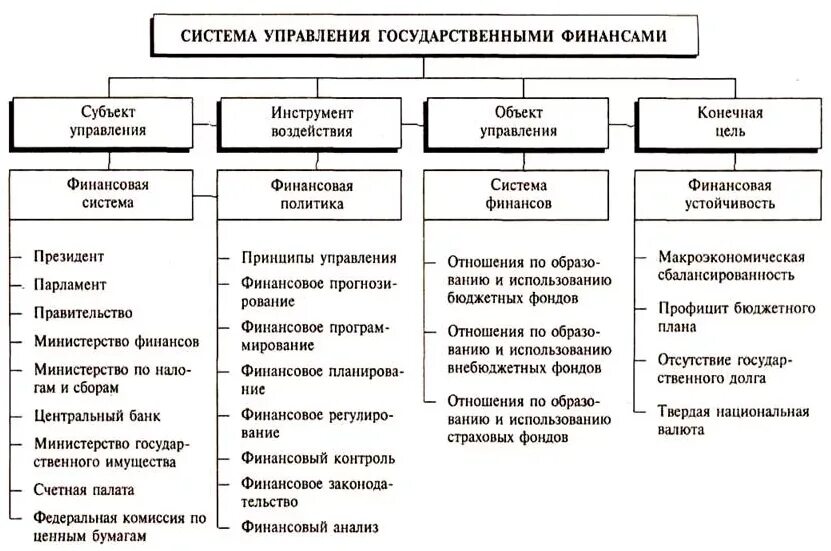 СИСТЕМА УПРАВЛЕНИЯ ГОСУДАРСТВЕННЫМИ ФИНАНСАМИ

Субъект управления

Финансовая система

Президент

Парламент

Правительство

Министерство финансов

Министерство по налогам и сборам

Центральный банк

Министерство государственного имущества

Счетная палата

Федеральная комиссия по ценным бумагам

Инструмент воздействия

Финансовая политика

Принципы управления

Финансовое прогнозирование

Финансовое программирование

Финансовое планирование

Финансовое регулирование

Финансовый контроль

Финансовое законодательство

Финансовый анализ

Объект управления

Система финансов

Отношения по образованию и использованию бюджетных фондов

Отношения по образованию и использованию внебюджетных фондов

Отношения по образованию и использованию страховых фондов

Конечная цель

Финансовая устойчивость

Макроэкономическая сбалансированность

Профицит бюджетного плана

Отсутствие государственного долга

Твердая национальная валюта